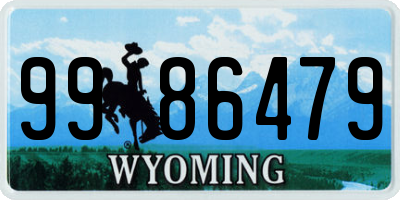 99 86479

®

WYOMING